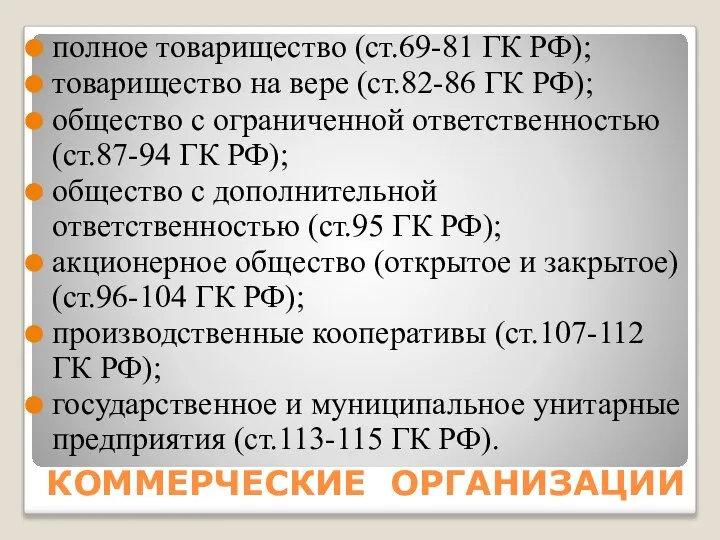 полное товарищество (ст.69-81 ГК РФ);
товарищество на вере (ст.82-86 ГК РФ);
общество с ограниченной ответственностью (ст.87-94 ГК РФ);
общество с дополнительной ответственностью (ст.95 ГК РФ);
акционерное общество (открытое и закрытое) (ст.96-104 ГК РФ);
производственные кооперативы (ст.107-112 ГК РФ);
государственное и муниципальное унитарные предприятия (ст.113-115 ГК РФ).

КОММЕРЧЕСКИЕ ОРГАНИЗАЦИИ